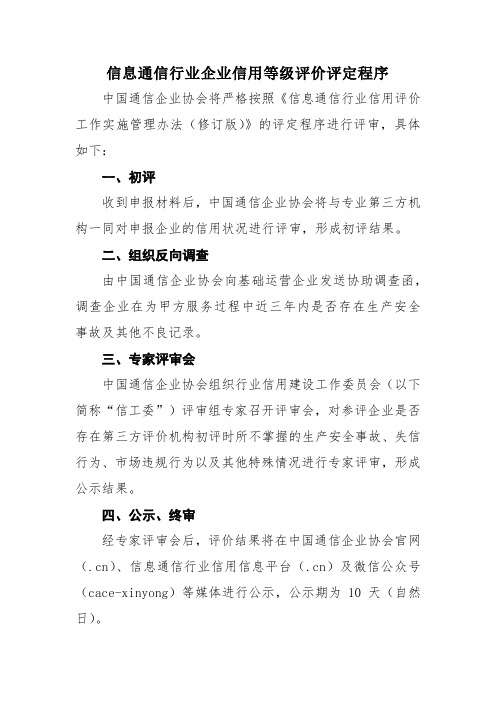 信息通信行业企业信用等级评价评定程序

中国通信企业协会将严格按照《信息通信行业信用评价工作实施管理办法（修订版）》的评定程序进行评审，具体如下：

一、初评

收到申报材料后，中国通信企业协会将与专业第三方机构一同对申报企业的信用状况进行评审，形成初评结果。

二、组织反向调查

由中国通信企业协会向基础运营企业发送协助调查函，调查企业在为甲方服务过程中近三年内是否存在生产安全事故及其他不良记录。

三、专家评审会

中国通信企业协会组织行业信用建设工作委员会（以下简称“信工委”）评审组专家召开评审会，对参评企业是否存在第三方评价机构初评时所不掌握的生产安全事故、失信行为、市场违规行为以及其他特殊情况进行专家评审，形成公示结果。

四、公示、终审

经专家评审会后，评价结果将在中国通信企业协会官网（.cn）、信息通信行业信用信息平台（.cn）及微信公众号（cace-xinyong）等媒体进行公示，公示期为 10 天（自然日）。